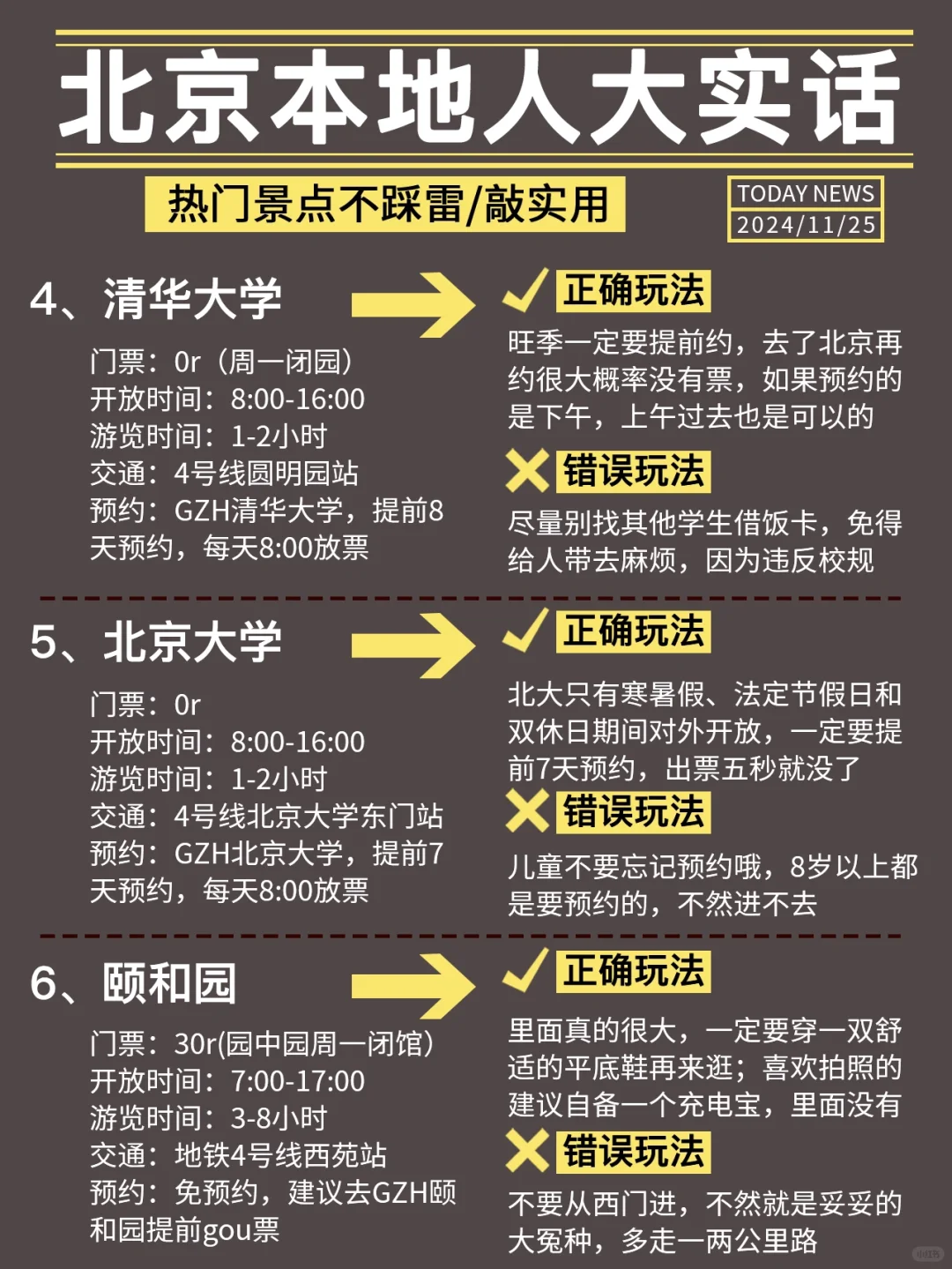 北京本地人大实话

热门景点不踩雷/敲实用

TODAY NEWS
2024/11/25

4、清华大学

门票：0r（周一闭园）
开放时间：8:00-16:00
游览时间：1-2小时
交通：4号线圆明园站
预约：GZH清华大学，提前8天预约，每天8:00放票

正确玩法

旺季一定要提前约，去了北京再约很大概率没有票，如果预约的是下午，上午过去也是可以的

错误玩法

尽量别找其他学生借饭卡，免得给人带去麻烦，因为违反校规

5、北京大学

门票：0r
开放时间：8:00-16:00
游览时间：1-2小时
交通：4号线北京大学东门站
预约：GZH北京大学，提前7天预约，每天8:00放票

正确玩法

北大只有寒暑假、法定节假日和双休日期间对外开放，一定要提前7天预约，出票五秒就没了

错误玩法

儿童不要忘记预约哦，8岁以上都是要预约的，不然进不去

6、颐和园

门票：30r(园中园周一闭馆)
开放时间：7:00-17:00
游览时间：3-8小时
交通：地铁4号线西苑站
预约：免预约，建议去GZH颐和园提前gou票

正确玩法

里面真的很大，一定要穿一双舒适的平底鞋再来逛；喜欢拍照的建议自备一个充电宝，里面没有

错误玩法

不要从西门进，不然就是妥妥的大冤种，多走一两公里路